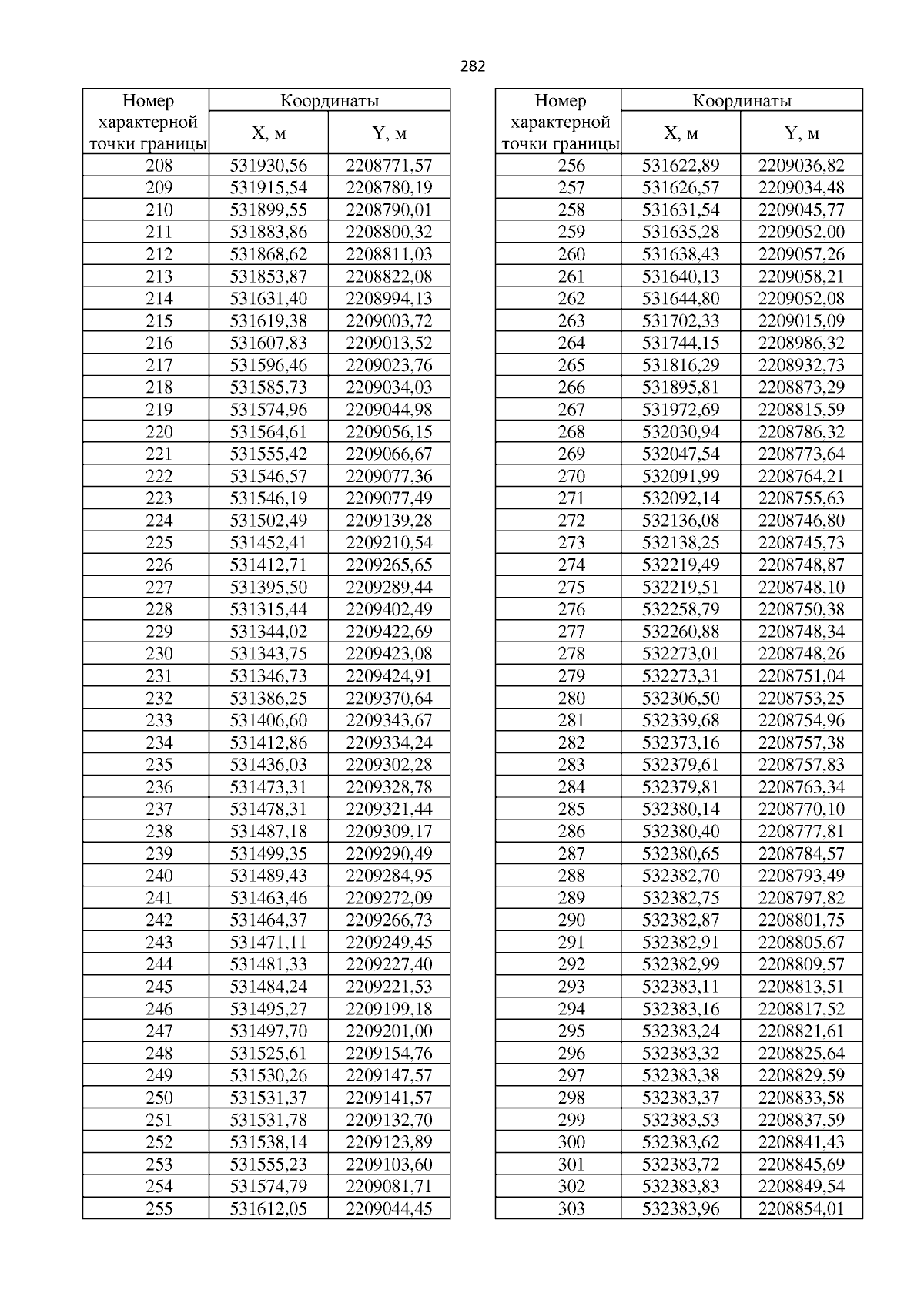 282

| Номер характерной точки границы | Координаты X, м | Координаты Y, м |
|---|---|---|
| 208 | 531930,56 | 2208771,57 |
| 209 | 531915,54 | 2208780,19 |
| 210 | 531899,55 | 2208790,01 |
| 211 | 531883,86 | 2208800,32 |
| 212 | 531868,62 | 2208811,03 |
| 213 | 531853,87 | 2208822,08 |
| 214 | 531631,40 | 2208994,13 |
| 215 | 531619,38 | 2209003,72 |
| 216 | 531607,83 | 2209013,52 |
| 217 | 531596,46 | 2209023,76 |
| 218 | 531585,73 | 2209034,03 |
| 219 | 531574,96 | 2209044,98 |
| 220 | 531564,61 | 2209056,15 |
| 221 | 531555,42 | 2209066,67 |
| 222 | 531546,57 | 2209077,36 |
| 223 | 531546,19 | 2209077,49 |
| 224 | 531502,49 | 2209139,28 |
| 225 | 531452,41 | 2209210,54 |
| 226 | 531412,71 | 2209265,65 |
| 227 | 531395,50 | 2209289,44 |
| 228 | 531315,44 | 2209402,49 |
| 229 | 531344,02 | 2209422,69 |
| 230 | 531343,75 | 2209423,08 |
| 231 | 531346,73 | 2209424,91 |
| 232 | 531386,25 | 2209370,64 |
| 233 | 531406,60 | 2209343,67 |
| 234 | 531412,86 | 2209334,24 |
| 235 | 531436,03 | 2209302,28 |
| 236 | 531473,31 | 2209328,78 |
| 237 | 531478,31 | 2209321,44 |
| 238 | 531487,18 | 2209309,17 |
| 239 | 531499,35 | 2209290,49 |
| 240 | 531489,43 | 2209284,95 |
| 241 | 531463,46 | 2209272,09 |
| 242 | 531464,37 | 2209266,73 |
| 243 | 531471,11 | 2209249,45 |
| 244 | 531481,33 | 2209227,40 |
| 245 | 531484,24 | 2209221,53 |
| 246 | 531495,27 | 2209199,18 |
| 247 | 531497,70 | 2209201,00 |
| 248 | 531525,61 | 2209154,76 |
| 249 | 531530,26 | 2209147,57 |
| 250 | 531531,37 | 2209141,57 |
| 251 | 531531,78 | 2209132,70 |
| 252 | 531538,14 | 2209123,89 |
| 253 | 531555,23 | 2209103,60 |
| 254 | 531574,79 | 2209081,71 |
| 255 | 531612,05 | 2209044,45 |

| Номер характерной точки границы | Координаты X, м | Координаты Y, м |
|---|---|---|
| 256 | 531622,89 | 2209036,82 |
| 257 | 531626,57 | 2209034,48 |
| 258 | 531631,54 | 2209045,77 |
| 259 | 531635,28 | 2209052,00 |
| 260 | 531638,43 | 2209057,26 |
| 261 | 531640,13 | 2209058,21 |
| 262 | 531644,80 | 2209052,08 |
| 263 | 531702,33 | 2209015,09 |
| 264 | 531744,15 | 2208986,32 |
| 265 | 531816,29 | 2208932,73 |
| 266 | 531895,81 | 2208873,29 |
| 267 | 531972,69 | 2208815,59 |
| 268 | 532030,94 | 2208786,32 |
| 269 | 532047,54 | 2208773,64 |
| 270 | 532091,99 | 2208764,21 |
| 271 | 532092,14 | 2208755,63 |
| 272 | 532136,08 | 2208746,80 |
| 273 | 532138,25 | 2208745,73 |
| 274 | 532219,49 | 2208748,87 |
| 275 | 532219,51 | 2208748,10 |
| 276 | 532258,79 | 2208750,38 |
| 277 | 532260,88 | 2208748,34 |
| 278 | 532273,01 | 2208748,26 |
| 279 | 532273,31 | 2208751,04 |
| 280 | 532306,50 | 2208753,25 |
| 281 | 532339,68 | 2208754,96 |
| 282 | 532373,16 | 2208757,38 |
| 283 | 532379,61 | 2208757,83 |
| 284 | 532379,81 | 2208763,34 |
| 285 | 532380,14 | 2208770,10 |
| 286 | 532380,40 | 2208777,81 |
| 287 | 532380,65 | 2208784,57 |
| 288 | 532382,70 | 2208793,49 |
| 289 | 532382,75 | 2208797,82 |
| 290 | 532382,87 | 2208801,75 |
| 291 | 532382,91 | 2208805,67 |
| 292 | 532382,99 | 2208809,57 |
| 293 | 532383,11 | 2208813,51 |
| 294 | 532383,16 | 2208817,52 |
| 295 | 532383,24 | 2208821,61 |
| 296 | 532383,32 | 2208825,64 |
| 297 | 532383,38 | 2208829,59 |
| 298 | 532383,37 | 2208833,58 |
| 299 | 532383,53 | 2208837,59 |
| 300 | 532383,62 | 2208841,43 |
| 301 | 532383,72 | 2208845,69 |
| 302 | 532383,83 | 2208849,54 |
| 303 | 532383,96 | 2208854,01 |